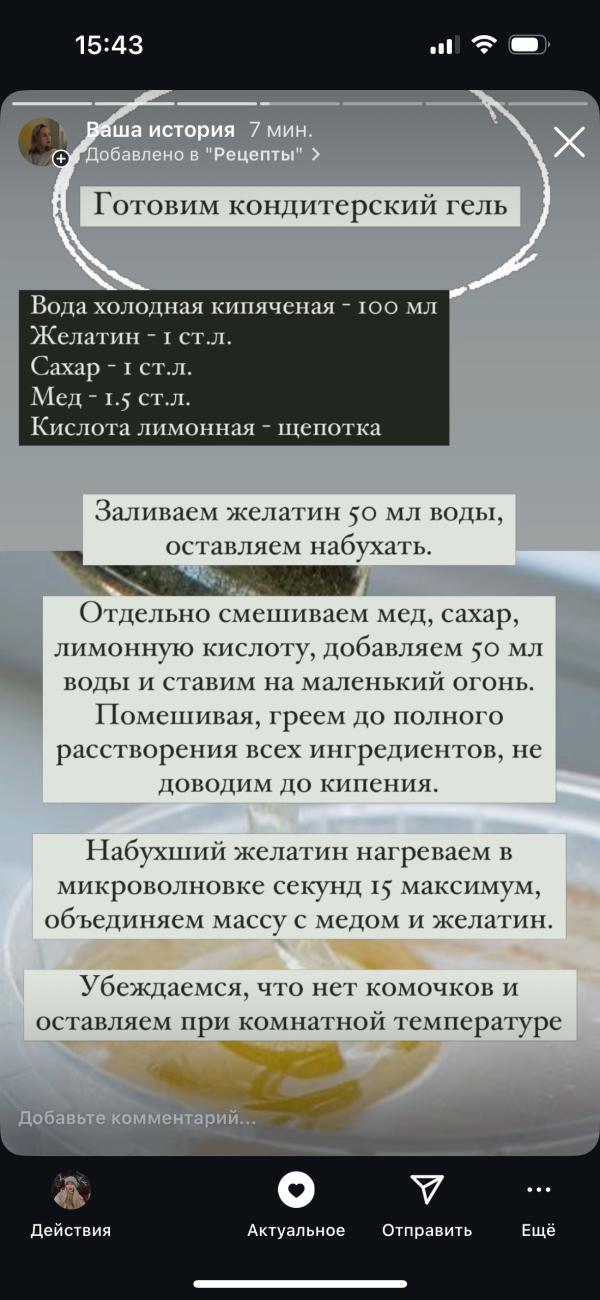 15:43

Ваша история 7 мин.
Добавлено в "Рецепты" >

Готовим кондитерский гель

Вода холодная кипяченая - 100 мл
Желатин - 1 ст.л.
Сахар - 1 ст.л.
Мед - 1.5 ст.л.
Кислота лимонная - щепотка

Заливаем желатин 50 мл воды, оставляем набухать.

Отдельно смешиваем мед, сахар, лимонную кислоту, добавляем 50 мл воды и ставим на маленький огонь. Помешивая, греем до полного расстворения всех ингредиентов, не доводим до кипения.

Набухший желатин нагреваем в микроволновке секунд 15 максимум, объединяем массу с медом и желатин.

Убеждаемся, что нет комочков и оставляем при комнатной температуре

Добавьте комментарий...

Действия
Актуальное
Отправить
Ещё